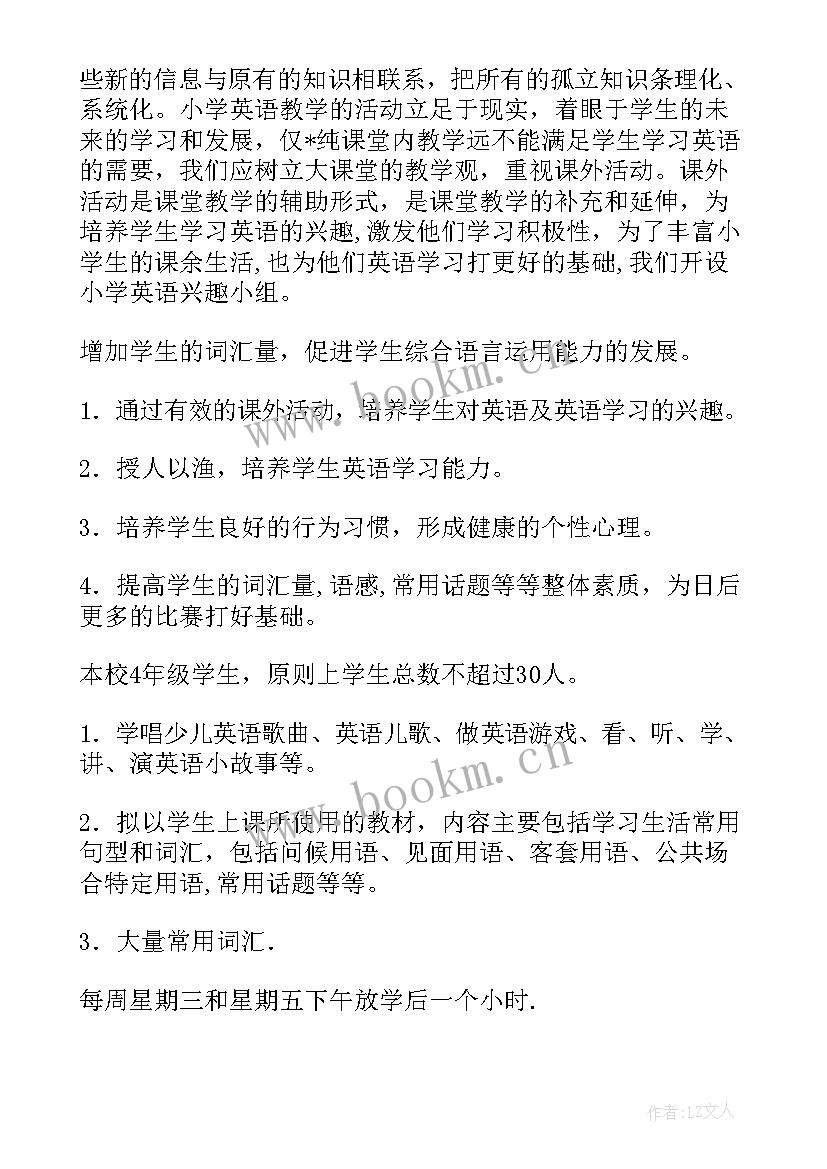 些新的信息与原有的知识相联系，把所有的孤立知识条理化、系统化。小学英语教学的活动立足于现实，着眼于学生的未来的学习和发展，仅*纯课堂内教学远不能满足学生学习英语的需要，我们应树立大课堂的教学观，重视课外活动。课外活动是课堂教学的辅助形式，是课堂教学的补充和延伸，为培养学生学习英语的兴趣,激发他们学习积极性，为了丰富小学生的课余生活,也为他们英语学习打更好的基础,我们开设小学英语兴趣小组。

增加学生的词汇量，促进学生综合语言运用能力的发展。

1．通过有效的课外活动，培养学生对英语及英语学习的兴趣。

2．授人以渔，培养学生英语学习能力。

3．培养学生良好的行为习惯，形成健康的个性心理。

4．提高学生的词汇量,语感,常用话题等等整体素质，为日后更多的比赛打好基础。

本校4年级学生，原则上学生总数不超过30人。

1．学唱少儿英语歌曲、英语儿歌、做英语游戏、看、听、学、讲、演英语小故事等。

2．拟以学生上课所使用的教材，内容主要包括学习生活常用句型和词汇，包括问候用语、见面用语、客套用语、公共场合特定用语,常用话题等等。

3．大量常用词汇.

每周星期三和星期五下午放学后一个小时.

www.bookm.cn

www.bookm.cn

作者:LZ文人